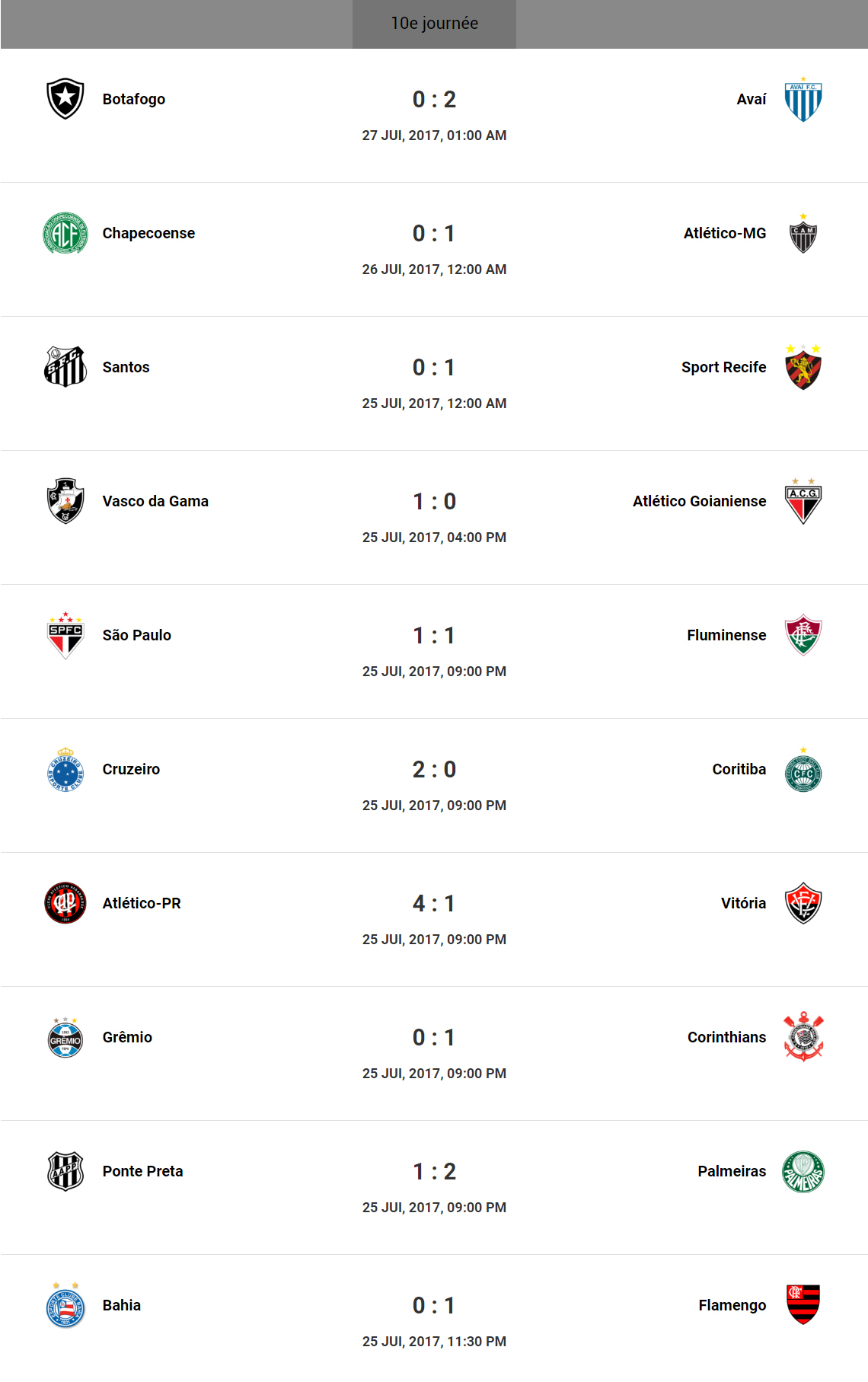 10e journée

Botafogo
0 : 2
27 JUI, 2017, 01:00 AM
Avaí

Chapecoense
0 : 1
26 JUI, 2017, 12:00 AM
Atlético-MG

Santos
0 : 1
25 JUI, 2017, 12:00 AM
Sport Recife

Vasco da Gama
1 : 0
25 JUI, 2017, 04:00 PM
Atlético Goianiense

São Paulo
1 : 1
25 JUI, 2017, 09:00 PM
Fluminense

Cruzeiro
2 : 0
25 JUI, 2017, 09:00 PM
Coritiba

Atlético-PR
4 : 1
25 JUI, 2017, 09:00 PM
Vitória

Grêmio
0 : 1
25 JUI, 2017, 09:00 PM
Corinthians

Ponte Preta
1 : 2
25 JUI, 2017, 09:00 PM
Palmeiras

Bahia
0 : 1
25 JUI, 2017, 11:30 PM
Flamengo